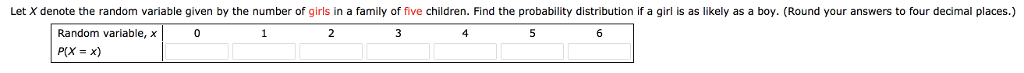 Let $X$ denote the random variable given by the number of girls in a family of five children. Find the probability distribution if a girl is as likely as a boy. (Round your answers to four decimal places.)

| Random variable, $x$ | 0 | 1 | 2 | 3 | 4 | 5 | 6 |
|---|---|---|---|---|---|---|---|
| $P(X = x)$ | | | | | | | |